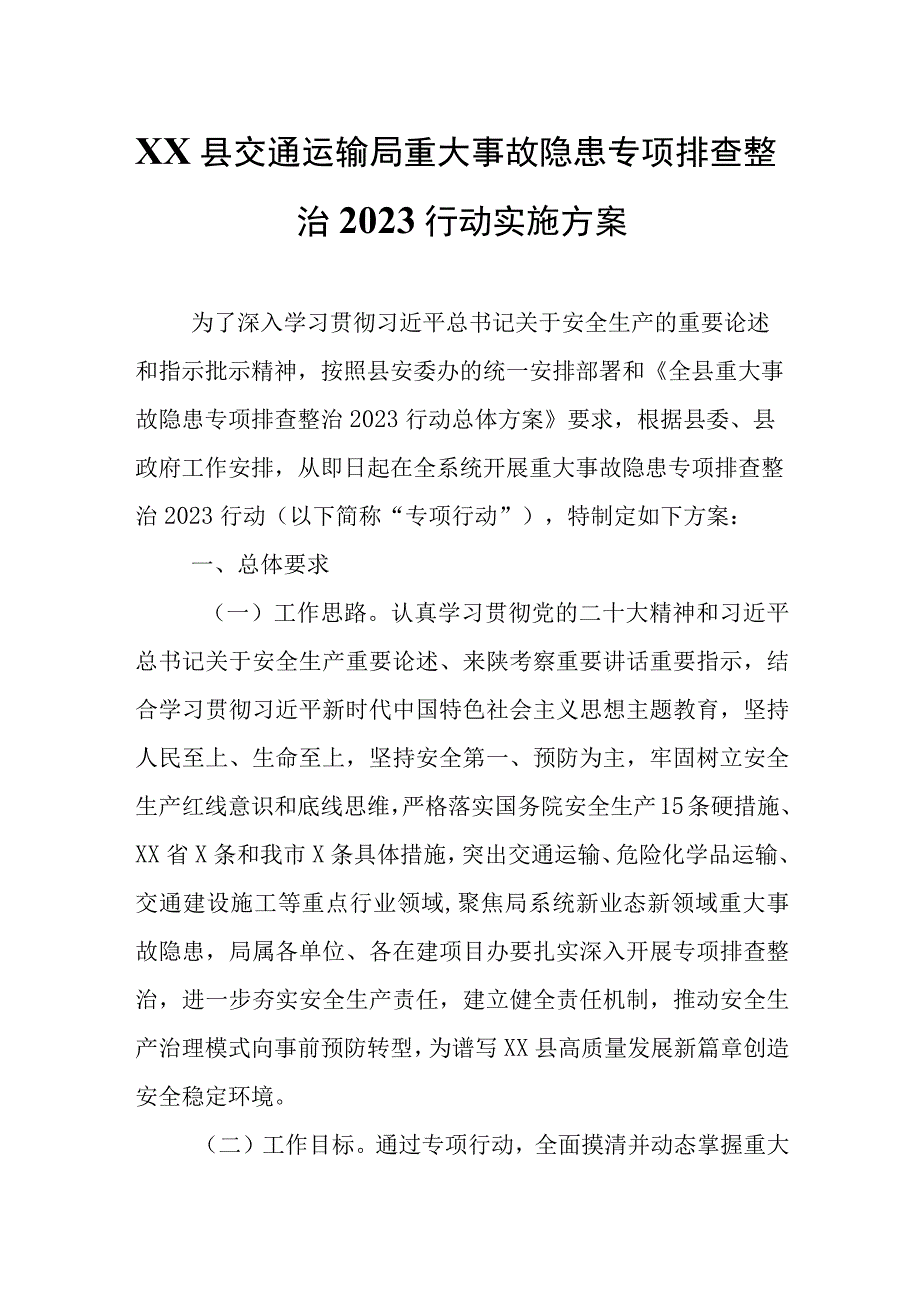 XX县交通运输局重大事故隐患专项排查整治2023行动实施方案

为了深入学习贯彻习近平总书记关于安全生产的重要论述和指示批示精神，按照县安委办的统一安排部署和《全县重大事故隐患专项排查整治2023行动总体方案》要求，根据县委、县政府工作安排，从即日起在全系统开展重大事故隐患专项排查整治2023行动（以下简称“专项行动”），特制定如下方案：

一、总体要求

（一）工作思路。认真学习贯彻党的二十大精神和习近平总书记关于安全生产重要论述、来陕考察重要讲话重要指示，结合学习贯彻习近平新时代中国特色社会主义思想主题教育，坚持人民至上、生命至上，坚持安全第一、预防为主，牢固树立安全生产红线意识和底线思维，严格落实国务院安全生产15条硬措施、XX省X条和我市X条具体措施，突出交通运输、危险化学品运输、交通建设施工等重点行业领域，聚焦局系统新业态新领域重大事故隐患，局属各单位、各在建项目办要扎实深入开展专项排查整治，进一步夯实安全生产责任，建立健全责任机制，推动安全生产治理模式向事前预防转型，为谱写XX县高质量发展新篇章创造安全稳定环境。

（二）工作目标。通过专项行动，全面摸清并动态掌握重大